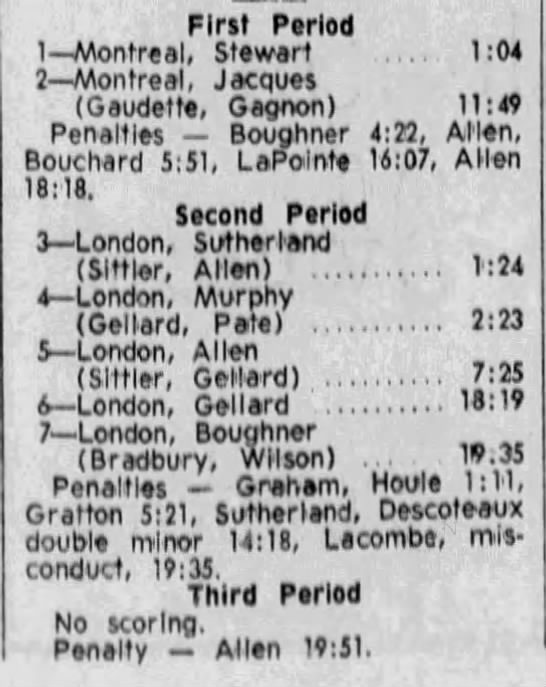 First Period

1—Montreal, Stewart 1:04
2—Montreal, Jacques
(Gaudette, Gagnon) 11:49

Penalties — Boughner 4:22, Allen, Bouchard 5:51, LaPointe 16:07, Allen 18:18.

Second Period

3—London, Sutherland
(Sittler, Allen) 1:24
4—London, Murphy
(Gellard, Pate) 2:23
5—London, Allen
(Sittler, Gellard) 7:25
6—London, Gellard 18:19
7—London, Boughner
(Bradbury, Wilson) 19:35

Penalties — Graham, Houle 1:11, Gratton 5:21, Sutherland, Descoteaux double minor 14:18, Lacombe, misconduct, 19:35.

Third Period

No scoring.
Penalty — Allen 19:51.